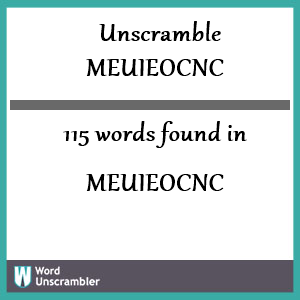 Unscramble
MEUIEOCNC

115 words found in

MEUIEOCNC

W Word Unscrambler